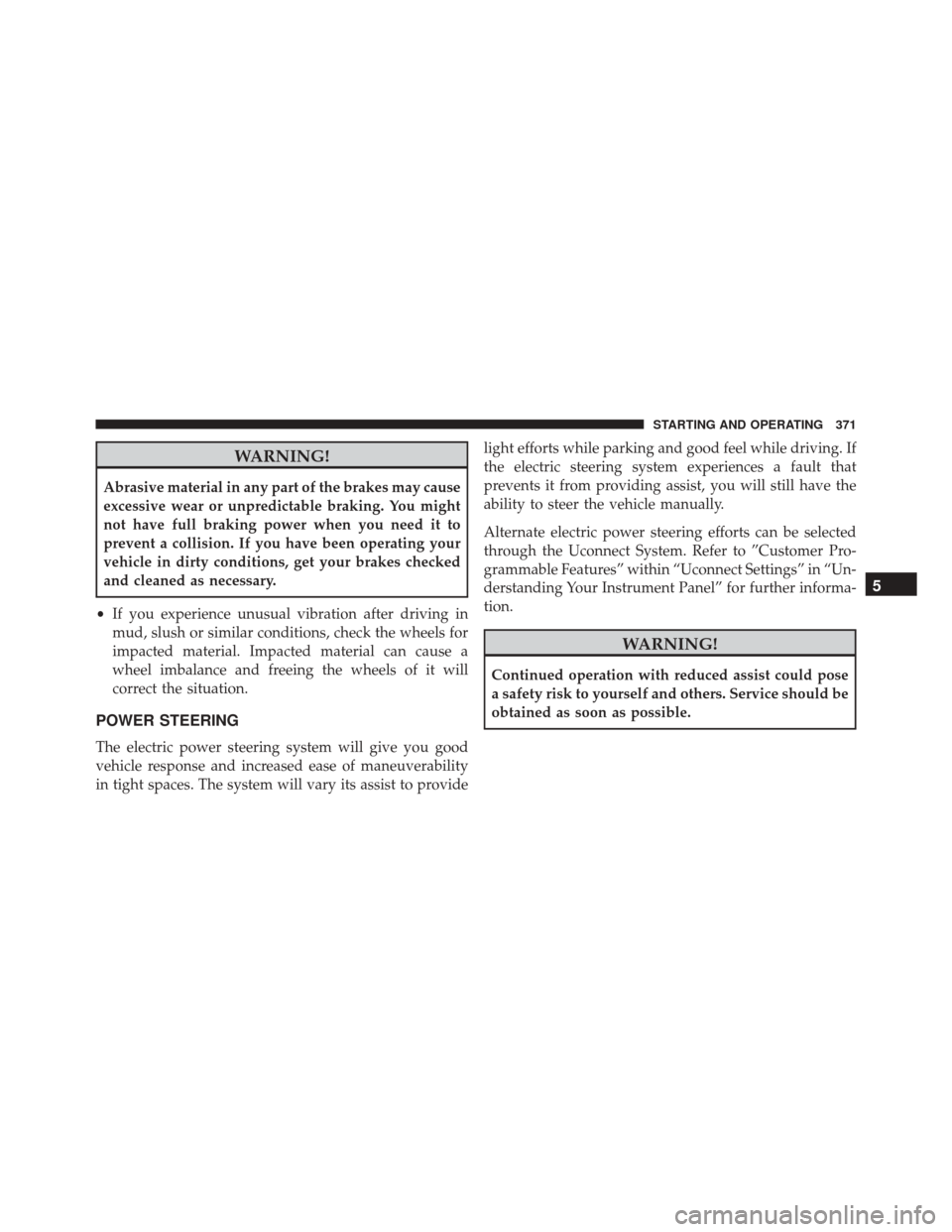 STARTING AND OPERATING 371

WARNING!

Abrasive material in any part of the brakes may cause excessive wear or unpredictable braking. You might not have full braking power when you need it to prevent a collision. If you have been operating your vehicle in dirty conditions, get your brakes checked and cleaned as necessary.

• If you experience unusual vibration after driving in mud, slush or similar conditions, check the wheels for impacted material. Impacted material can cause a wheel imbalance and freeing the wheels of it will correct the situation.

POWER STEERING

The electric power steering system will give you good vehicle response and increased ease of maneuverability in tight spaces. The system will vary its assist to provide light efforts while parking and good feel while driving. If the electric steering system experiences a fault that prevents it from providing assist, you will still have the ability to steer the vehicle manually.

Alternate electric power steering efforts can be selected through the Uconnect System. Refer to ”Customer Programmable Features” within “Uconnect Settings” in “Understanding Your Instrument Panel” for further information.

WARNING!

Continued operation with reduced assist could pose a safety risk to yourself and others. Service should be obtained as soon as possible.

5

carmanualsonline.info